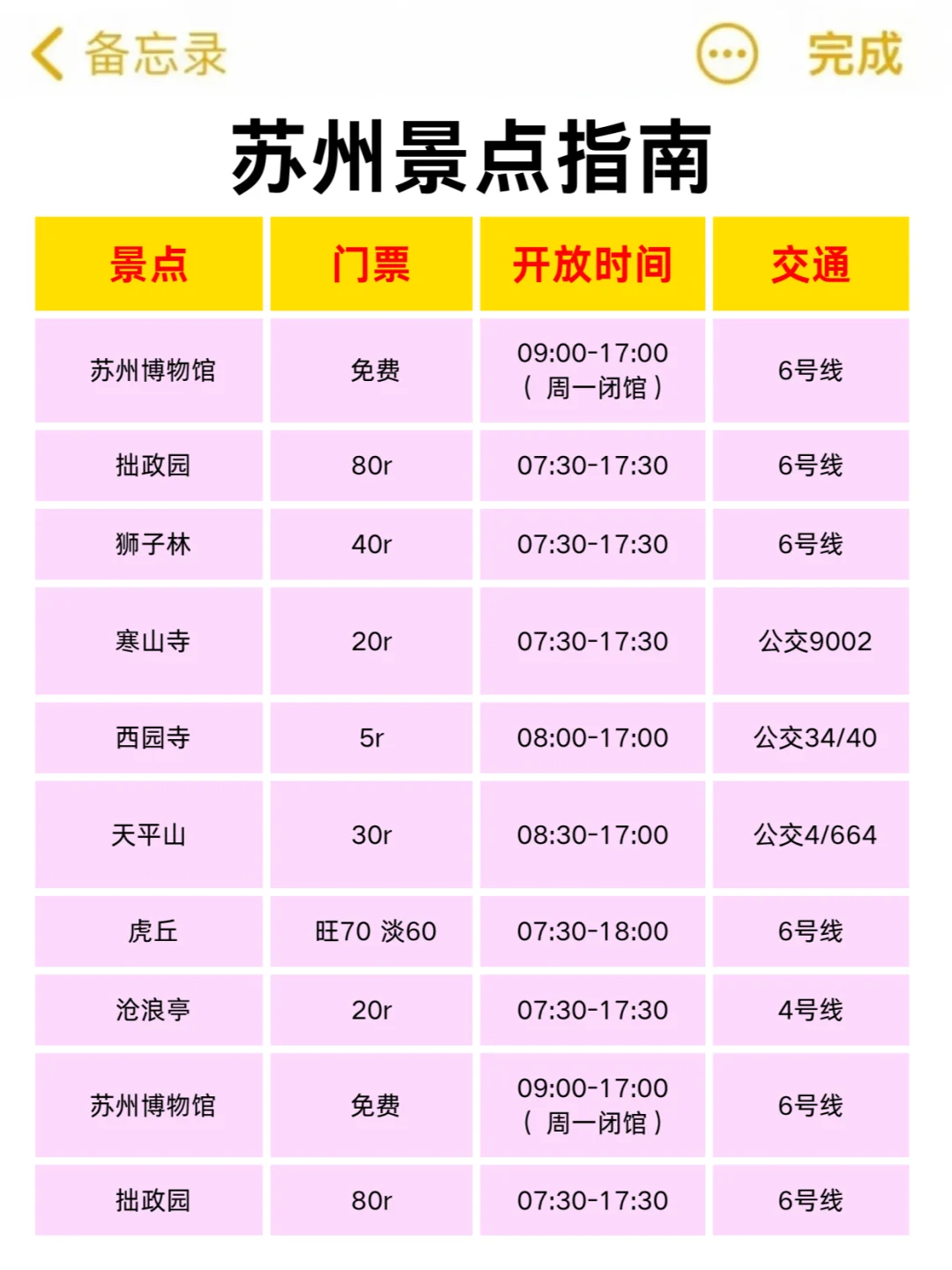 备忘录 完成

苏州景点指南

| 景点 | 门票 | 开放时间 | 交通 |
|---|---|---|---|
| 苏州博物馆 | 免费 | 09:00-17:00（周一闭馆） | 6号线 |
| 拙政园 | 80r | 07:30-17:30 | 6号线 |
| 狮子林 | 40r | 07:30-17:30 | 6号线 |
| 寒山寺 | 20r | 07:30-17:30 | 公交9002 |
| 西园寺 | 5r | 08:00-17:00 | 公交34/40 |
| 天平山 | 30r | 08:30-17:00 | 公交4/664 |
| 虎丘 | 旺70 淡60 | 07:30-18:00 | 6号线 |
| 沧浪亭 | 20r | 07:30-17:30 | 4号线 |
| 苏州博物馆 | 免费 | 09:00-17:00（周一闭馆） | 6号线 |
| 拙政园 | 80r | 07:30-17:30 | 6号线 |